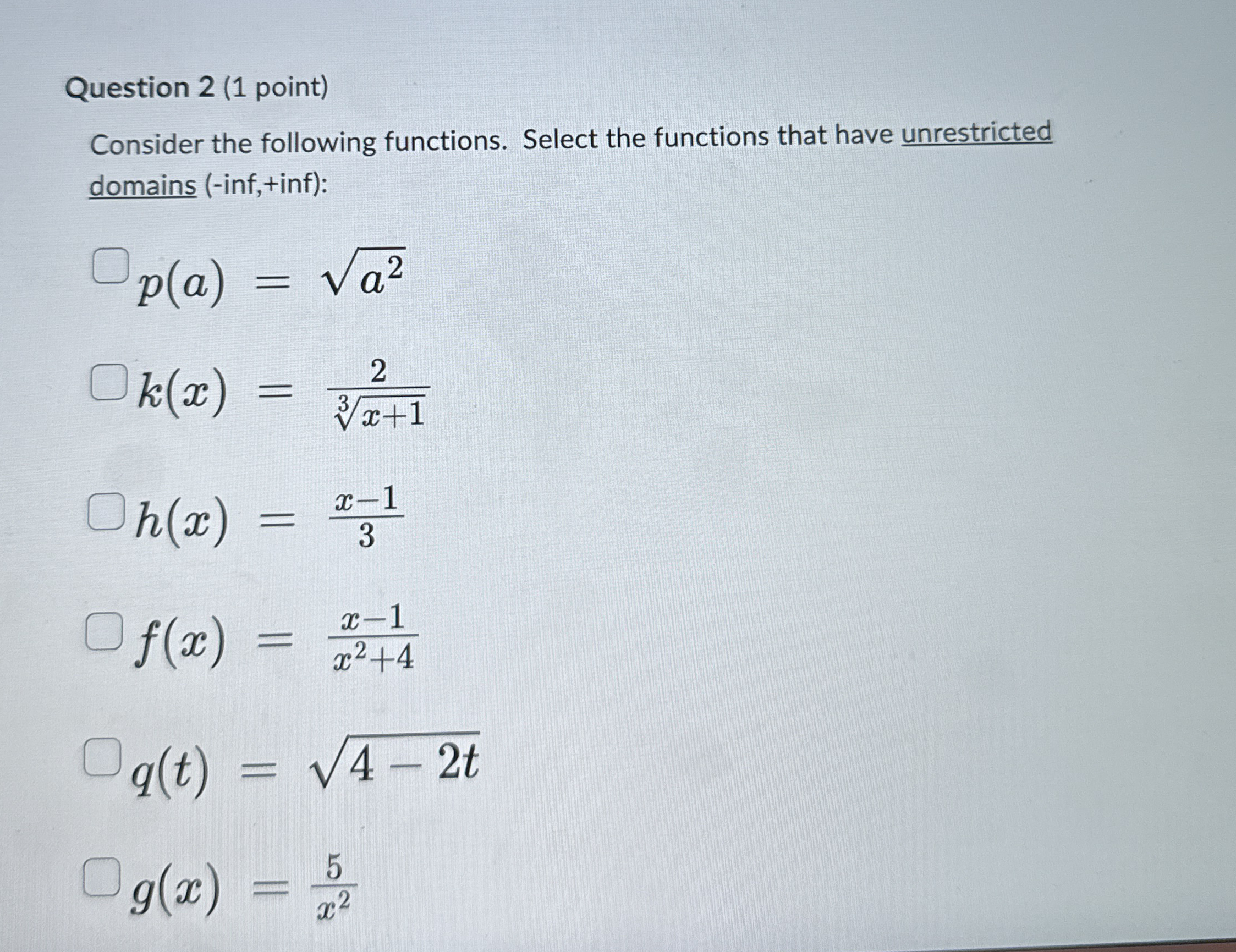 Question 2 (1 point)

Consider the following functions. Select the functions that have unrestricted domains (-inf,+inf):

$p(a) = \sqrt{a^2}$

$k(x) = \frac{2}{\sqrt[3]{x+1}}$

$h(x) = \frac{x-1}{3}$

$f(x) = \frac{x-1}{x^2+4}$

$q(t) = \sqrt{4-2t}$

$g(x) = \frac{5}{x^2}$